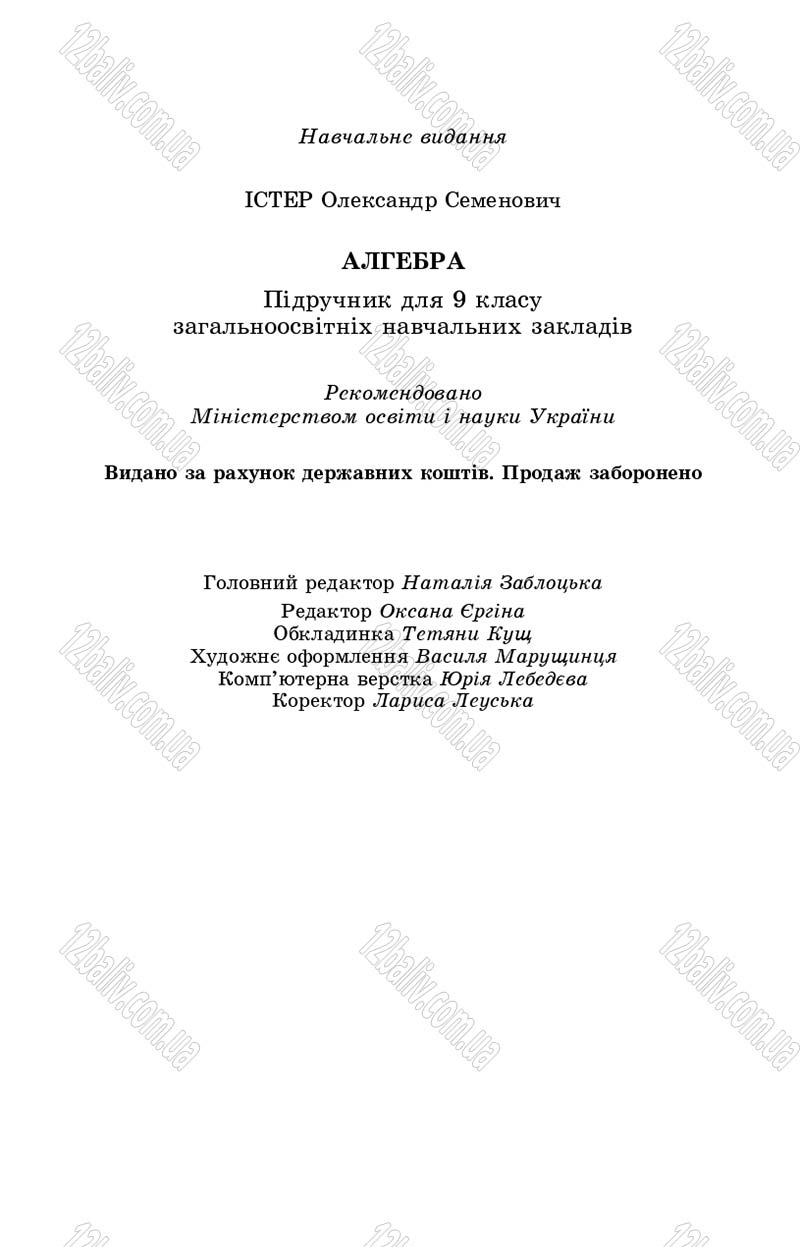 Навчальне видання

ІСТЕР Олександр Семенович

АЛГЕБРА

Підручник для 9 класу загальноосвітніх навчальних закладів

Рекомендовано Міністерством освіти і науки України

Видано за рахунок державних коштів. Продаж заборонено

Головний редактор Наталія Заблоцька
Редактор Оксана Єргіна
Обкладинка Тетяни Кущ
Художнє оформлення Василя Марущинця
Комп'ютерна верстка Юрія Лебедєва
Коректор Лариса Леуська

12baliv.com.ua